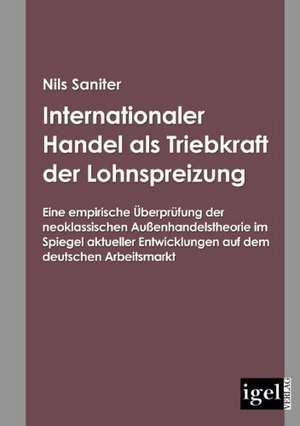 Nils Saniter

Internationaler Handel als Triebkraft der Lohnspreizung

Eine empirische Überprüfung der neoklassischen Außenhandelstheorie im Spiegel aktueller Entwicklungen auf dem deutschen Arbeitsmarkt

igel VERLAG